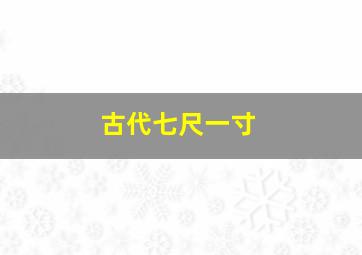 古代七尺一寸